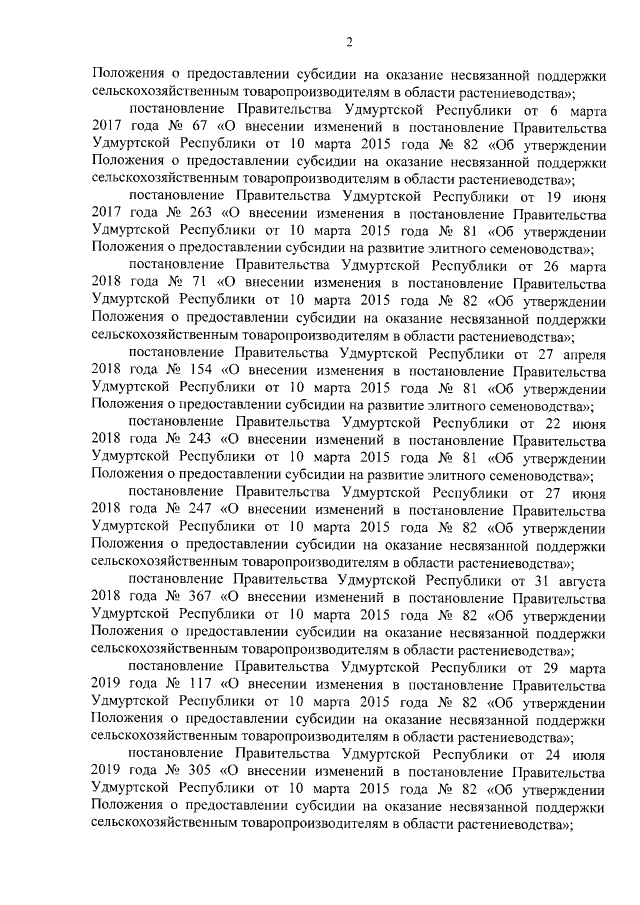 2

Положения о предоставлении субсидии на оказание несвязанной поддержки сельскохозяйственным товаропроизводителям в области растениеводства»;

постановление Правительства Удмуртской Республики от 6 марта 2017 года № 67 «О внесении изменений в постановление Правительства Удмуртской Республики от 10 марта 2015 года № 82 «Об утверждении Положения о предоставлении субсидии на оказание несвязанной поддержки сельскохозяйственным товаропроизводителям в области растениеводства»;

постановление Правительства Удмуртской Республики от 19 июня 2017 года № 263 «О внесении изменения в постановление Правительства Удмуртской Республики от 10 марта 2015 года № 81 «Об утверждении Положения о предоставлении субсидии на развитие элитного семеноводства»;

постановление Правительства Удмуртской Республики от 26 марта 2018 года № 71 «О внесении изменения в постановление Правительства Удмуртской Республики от 10 марта 2015 года № 82 «Об утверждении Положения о предоставлении субсидии на оказание несвязанной поддержки сельскохозяйственным товаропроизводителям в области растениеводства»;

постановление Правительства Удмуртской Республики от 27 апреля 2018 года № 154 «О внесении изменения в постановление Правительства Удмуртской Республики от 10 марта 2015 года № 81 «Об утверждении Положения о предоставлении субсидии на развитие элитного семеноводства»;

постановление Правительства Удмуртской Республики от 22 июня 2018 года № 243 «О внесении изменений в постановление Правительства Удмуртской Республики от 10 марта 2015 года № 81 «Об утверждении Положения о предоставлении субсидии на развитие элитного семеноводства»;

постановление Правительства Удмуртской Республики от 27 июня 2018 года № 247 «О внесении изменений в постановление Правительства Удмуртской Республики от 10 марта 2015 года № 82 «Об утверждении Положения о предоставлении субсидии на оказание несвязанной поддержки сельскохозяйственным товаропроизводителям в области растениеводства»;

постановление Правительства Удмуртской Республики от 31 августа 2018 года № 367 «О внесении изменений в постановление Правительства Удмуртской Республики от 10 марта 2015 года № 82 «Об утверждении Положения о предоставлении субсидии на оказание несвязанной поддержки сельскохозяйственным товаропроизводителям в области растениеводства»;

постановление Правительства Удмуртской Республики от 29 марта 2019 года № 117 «О внесении изменения в постановление Правительства Удмуртской Республики от 10 марта 2015 года № 82 «Об утверждении Положения о предоставлении субсидии на оказание несвязанной поддержки сельскохозяйственным товаропроизводителям в области растениеводства»;

постановление Правительства Удмуртской Республики от 24 июля 2019 года № 305 «О внесении изменений в постановление Правительства Удмуртской Республики от 10 марта 2015 года № 82 «Об утверждении Положения о предоставлении субсидии на оказание несвязанной поддержки сельскохозяйственным товаропроизводителям в области растениеводства»;